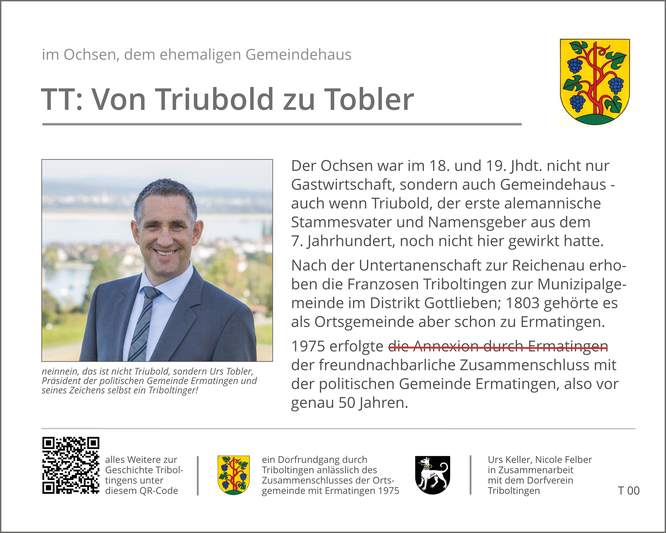 im Ochsen, dem ehemaligen Gemeindehaus

TT: Von Triubold zu Tobler

neinnein, das ist nicht Triubold, sondern Urs Tobler, Präsident der politischen Gemeinde Ermatingen und seines Zeichens selbst ein Triboltinger!

Der Ochsen war im 18. und 19. Jhdt. nicht nur Gastwirtschaft, sondern auch Gemeindehaus - auch wenn Triubold, der erste alemannische Stammesvater und Namensgeber aus dem 7. Jahrhundert, noch nicht hier gewirkt hatte.

Nach der Untertanenschaft zur Reichenau erhoben die Franzosen Triboltingen zur Munizipalgemeinde im Distrikt Gottlieben; 1803 gehörte es als Ortsgemeinde aber schon zu Ermatingen.

1975 erfolgte die Annexion durch Ermatingen der freundnachbarliche Zusammenschluss mit der politischen Gemeinde Ermatingen, also vor genau 50 Jahren.

alles Weitere zur Geschichte Triboltingens unter diesem QR-Code

ein Dorfrundgang durch Triboltingen anlässlich des Zusammenschlusses der Ortsgemeinde mit Ermatingen 1975

Urs Keller, Nicole Felber in Zusammenarbeit mit dem Dorfverein Triboltingen

T 00